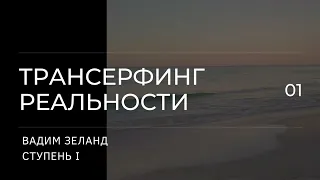 ТРАНСЕРФИНГ РЕАЛЬНОСТИ

01

ВАДИМ ЗЕЛАНД
СТУПЕНЬ I